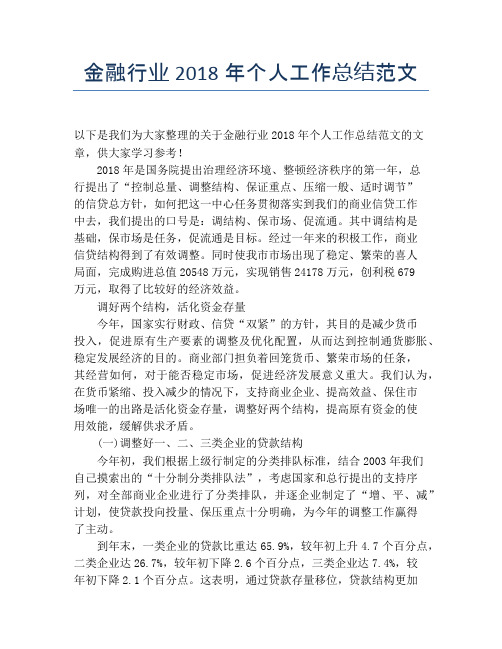 金融行业 2018 年个人工作总结范文

以下是我们为大家整理的关于金融行业 2018 年个人工作总结范文的文章，供大家学习参考！

2018 年是国务院提出治理经济环境、整顿经济秩序的第一年，总行提出了“控制总量、调整结构、保证重点、压缩一般、适时调节”的信贷总方针，如何把这一中心任务贯彻落实到我们的商业信贷工作中去，我们提出的口号是：调结构、保市场、促流通。其中调结构是基础，保市场是任务，促流通是目标。经过一年来的积极工作，商业信贷结构得到了有效调整。同时使我市市场出现了稳定、繁荣的喜人局面，完成购进总值 20548 万元，实现销售 24178 万元，创利税 679 万元，取得了比较好的经济效益。

调好两个结构，活化资金存量

今年，国家实行财政、信贷“双紧”的方针，其目的是减少货币投入，促进原有生产要素的调整及优化配置，从而达到控制通货膨胀、稳定发展经济的目的。商业部门担负着回笼货币、繁荣市场的任务，其经营如何，对于能否稳定市场，促进经济发展意义重大。我们认为，在货币紧缩、投入减少的情况下，支持商业企业、提高效益、保住市场唯一的出路是活化资金存量，调整好两个结构，提高原有资金的使用效能，缓解供求矛盾。

(一)调整好一、二、三类企业的贷款结构

今年初，我们根据上级行制定的分类排队标准，结合 2003 年我们自己摸索出的“十分制分类排队法”，考虑国家和总行提出的支持序列，对全部商业企业进行了分类排队，并逐企业制定了“增、平、减”计划，使贷款投向投量、保压重点十分明确，为今年的调整工作赢得了主动。

到年末，一类企业的贷款比重达 65.9%，较年初上升 4.7 个百分点，二类企业达 26.7%，较年初下降 2.6 个百分点，三类企业达 7.4%，较年初下降 2.1 个百分点。这表明，通过贷款存量移位，贷款结构更加